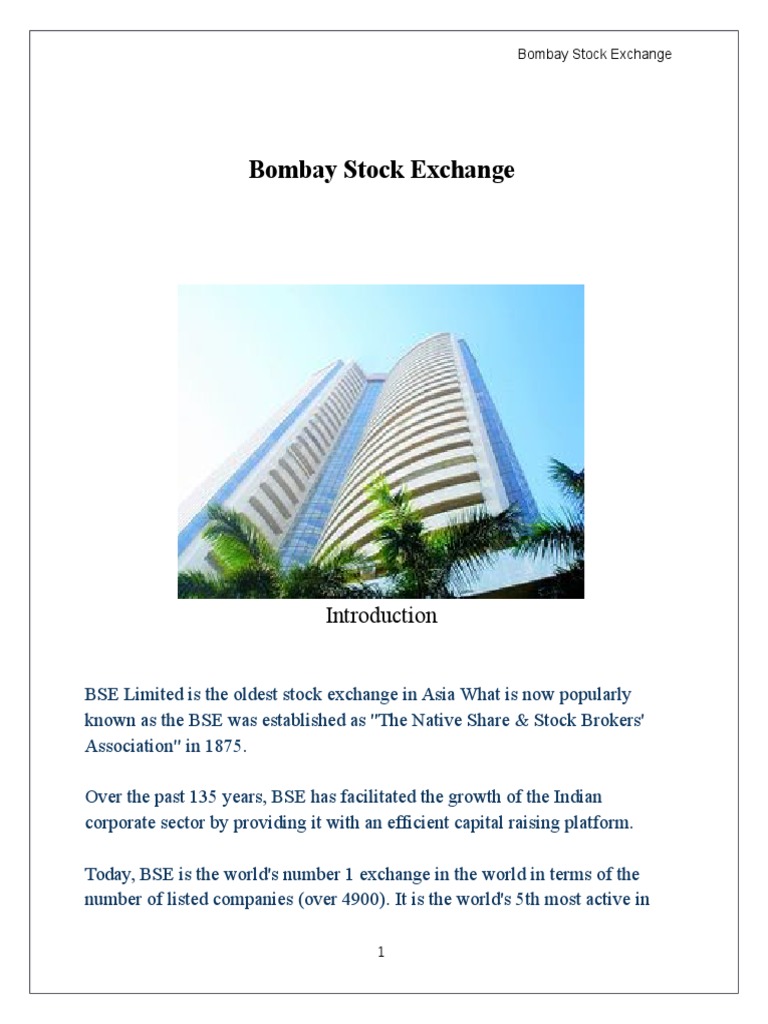 Bombay Stock Exchange

Bombay Stock Exchange

Introduction

BSE Limited is the oldest stock exchange in Asia What is now popularly known as the BSE was established as "The Native Share & Stock Brokers' Association" in 1875.

Over the past 135 years, BSE has facilitated the growth of the Indian corporate sector by providing it with an efficient capital raising platform.

Today, BSE is the world's number 1 exchange in the world in terms of the number of listed companies (over 4900). It is the world's 5th most active in

1